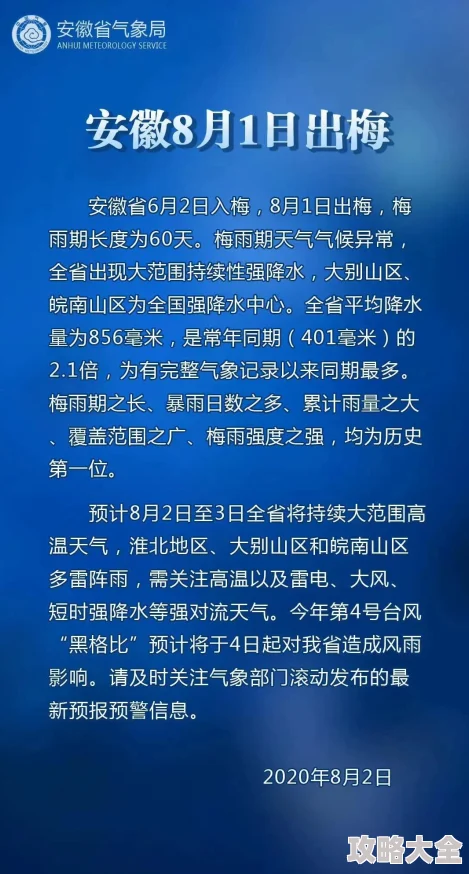 安徽省气象局
ANHUI METEOROLOGY SERVICE

安徽8月1日出梅

安徽省6月2日入梅，8月1日出梅，梅雨期长度为60天。梅雨期天气气候异常，全省出现大范围持续性强降水，大别山区、皖南山区为全国强降水中心。全省平均降水量为856毫米，是常年同期（401毫米）的2.1倍，为有完整气象记录以来同期最多。梅雨期之长、暴雨日数之多、累计雨量之大、覆盖范围之广、梅雨强度之强，均为历史第一位。

预计8月2日至3日全省将持续大范围高温天气，淮北地区、大别山区和皖南山区多雷阵雨，需关注高温以及雷电、大风、短时强降水等强对流天气。今年第4号台风“黑格比”预计将于4日起对我省造成风雨影响。请及时关注气象部门滚动发布的最新预报预警信息。

2020年8月2日

攻略大全